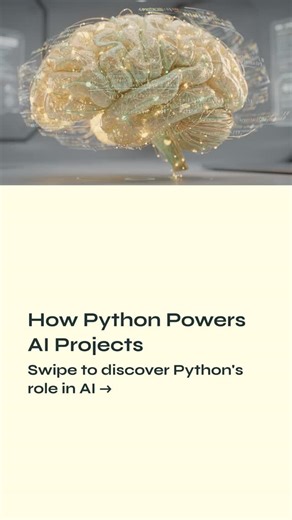 How Python Powers AI Projects

Swipe to discover Python's role in AI →